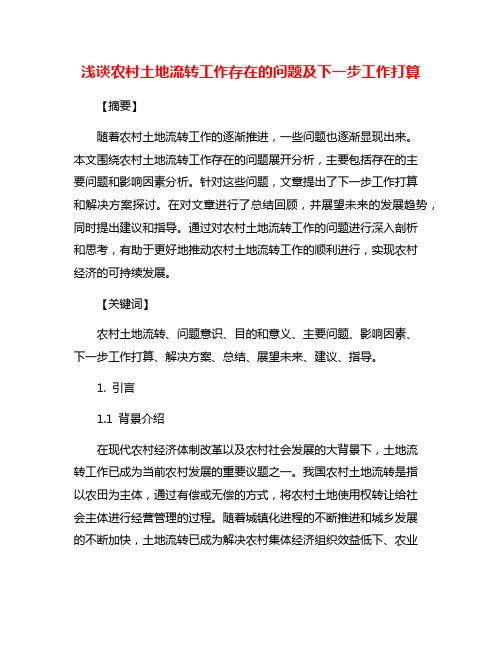 浅谈农村土地流转工作存在的问题及下一步工作打算

【摘要】

随着农村土地流转工作的逐渐推进，一些问题也逐渐显现出来。本文围绕农村土地流转工作存在的问题展开分析，主要包括存在的主要问题和影响因素分析。针对这些问题，文章提出了下一步工作打算和解决方案探讨。在对文章进行了总结回顾，并展望未来的发展趋势，同时提出建议和指导。通过对农村土地流转工作的问题进行深入剖析和思考，有助于更好地推动农村土地流转工作的顺利进行，实现农村经济的可持续发展。

【关键词】

农村土地流转、问题意识、目的和意义、主要问题、影响因素、下一步工作打算、解决方案、总结、展望未来、建议、指导。

1. 引言

1.1 背景介绍

在现代农村经济体制改革以及农村社会发展的大背景下，土地流转工作已成为当前农村发展的重要议题之一。我国农村土地流转是指以农田为主体，通过有偿或无偿的方式，将农村土地使用权转让给社会主体进行经营管理的过程。随着城镇化进程的不断推进和城乡发展的不断加快，土地流转已成为解决农村集体经济组织效益低下、农业